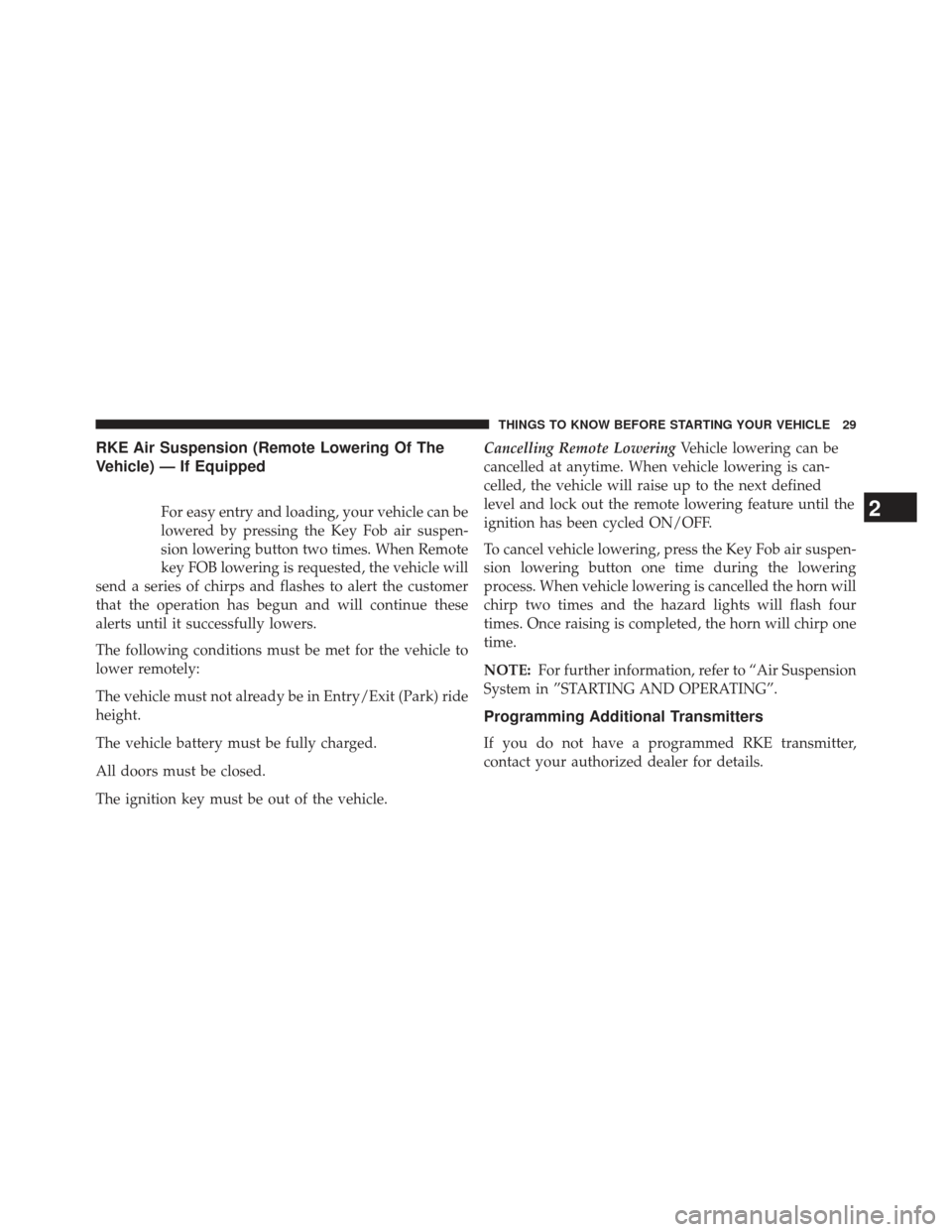 THINGS TO KNOW BEFORE STARTING YOUR VEHICLE 29

RKE Air Suspension (Remote Lowering Of The Vehicle) — If Equipped

For easy entry and loading, your vehicle can be lowered by pressing the Key Fob air suspension lowering button two times. When Remote key FOB lowering is requested, the vehicle will send a series of chirps and flashes to alert the customer that the operation has begun and will continue these alerts until it successfully lowers.

The following conditions must be met for the vehicle to lower remotely:

The vehicle must not already be in Entry/Exit (Park) ride height.

The vehicle battery must be fully charged.

All doors must be closed.

The ignition key must be out of the vehicle.

Cancelling Remote Lowering Vehicle lowering can be cancelled at anytime. When vehicle lowering is cancelled, the vehicle will raise up to the next defined level and lock out the remote lowering feature until the ignition has been cycled ON/OFF.

To cancel vehicle lowering, press the Key Fob air suspension lowering button one time during the lowering process. When vehicle lowering is cancelled the horn will chirp two times and the hazard lights will flash four times. Once raising is completed, the horn will chirp one time.

NOTE: For further information, refer to “Air Suspension System in ”STARTING AND OPERATING”.

Programming Additional Transmitters

If you do not have a programmed RKE transmitter, contact your authorized dealer for details.

2

carmanualsonline.info